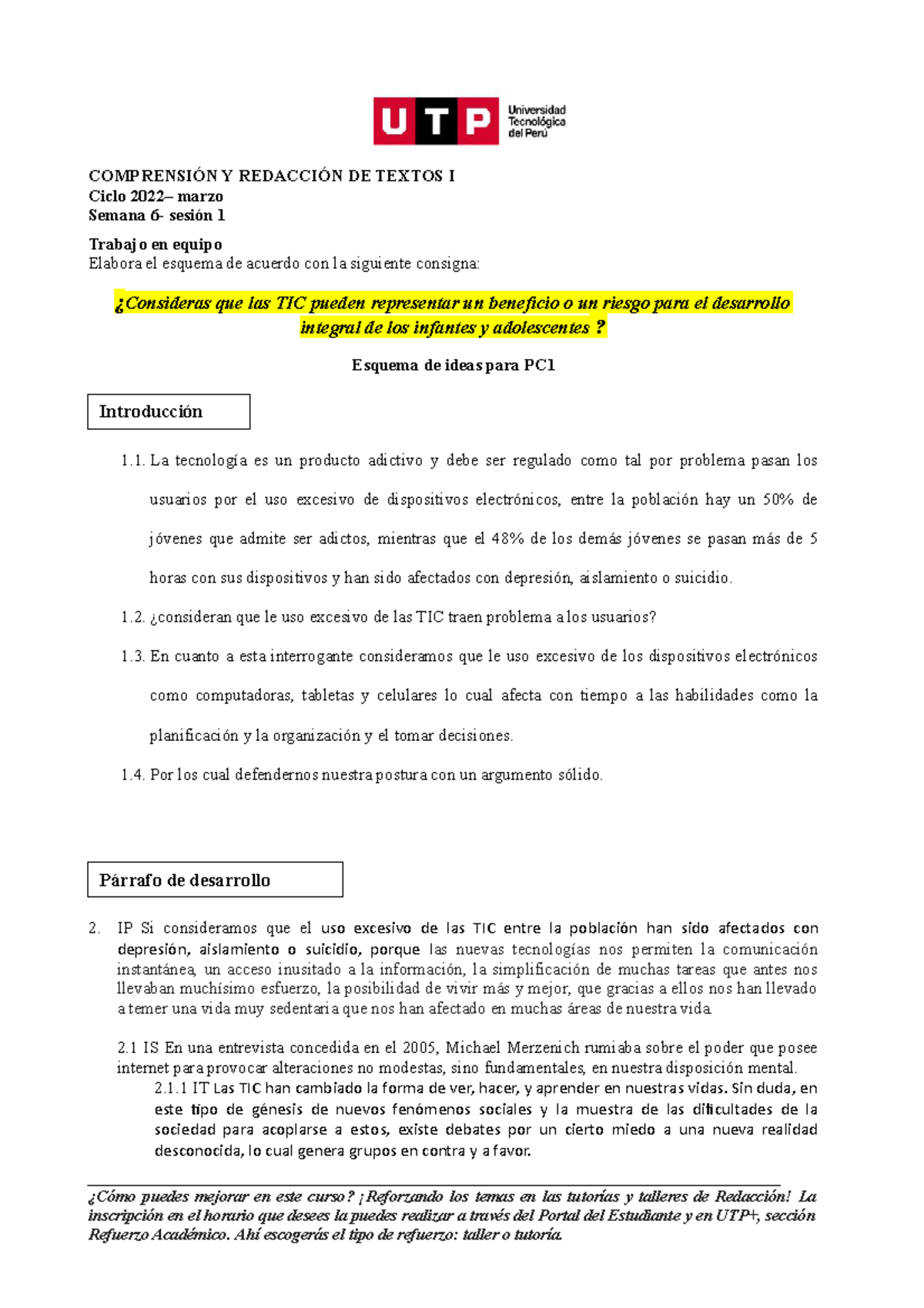 UTP Universidad Tecnológica del Perú

COMPRENSIÓN Y REDACCIÓN DE TEXTOS I
Ciclo 2022– marzo
Semana 6- sesión 1

Trabajo en equipo
Elabora el esquema de acuerdo con la siguiente consigna:

¿Consideras que las TIC pueden representar un beneficio o un riesgo para el desarrollo integral de los infantes y adolescentes ?

Esquema de ideas para PC1

Introducción

1.1. La tecnología es un producto adictivo y debe ser regulado como tal por problema pasan los usuarios por el uso excesivo de dispositivos electrónicos, entre la población hay un 50% de jóvenes que admite ser adictos, mientras que el 48% de los demás jóvenes se pasan más de 5 horas con sus dispositivos y han sido afectados con depresión, aislamiento o suicidio.

1.2. ¿consideran que le uso excesivo de las TIC traen problema a los usuarios?

1.3. En cuanto a esta interrogante consideramos que le uso excesivo de los dispositivos electrónicos como computadoras, tabletas y celulares lo cual afecta con tiempo a las habilidades como la planificación y la organización y el tomar decisiones.

1.4. Por los cual defendernos nuestra postura con un argumento sólido.

Párrafo de desarrollo

2. IP Si consideramos que el uso excesivo de las TIC entre la población han sido afectados con depresión, aislamiento o suicidio, porque las nuevas tecnologías nos permiten la comunicación instantánea, un acceso inusitado a la información, la simplificación de muchas tareas que antes nos llevaban muchísimo esfuerzo, la posibilidad de vivir más y mejor, que gracias a ellos nos han llevado a temer una vida muy sedentaria que nos han afectado en muchas áreas de nuestra vida.

2.1 IS En una entrevista concedida en el 2005, Michael Merzenich rumiaba sobre el poder que posee internet para provocar alteraciones no modestas, sino fundamentales, en nuestra disposición mental.

2.1.1 IT Las TIC han cambiado la forma de ver, hacer, y aprender en nuestras vidas. Sin duda, en este tipo de génesis de nuevos fenómenos sociales y la muestra de las dificultades de la sociedad para acoplarse a estos, existe debates por un cierto miedo a una nueva realidad desconocida, lo cual genera grupos en contra y a favor.

¿Cómo puedes mejorar en este curso? ¡Reforzando los temas en las tutorías y talleres de Redacción! La inscripción en el horario que desees la puedes realizar a través del Portal del Estudiante y en UTP+, sección Refuerzo Académico. Ahí escogerás el tipo de refuerzo: taller o tutoría.